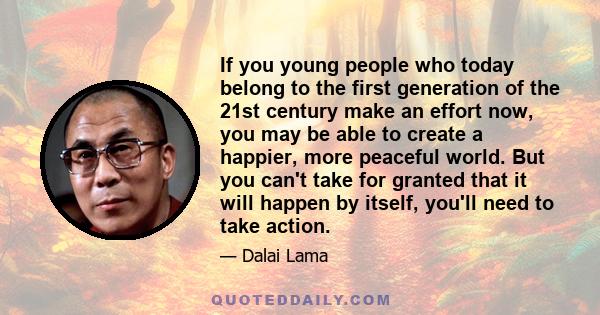 If you young people who today belong to the first generation of the 21st century make an effort now, you may be able to create a happier, more peaceful world. But you can't take for granted that it will happen by itself, you'll need to take action.

— Dalai Lama

QUOTEDDAILY.COM